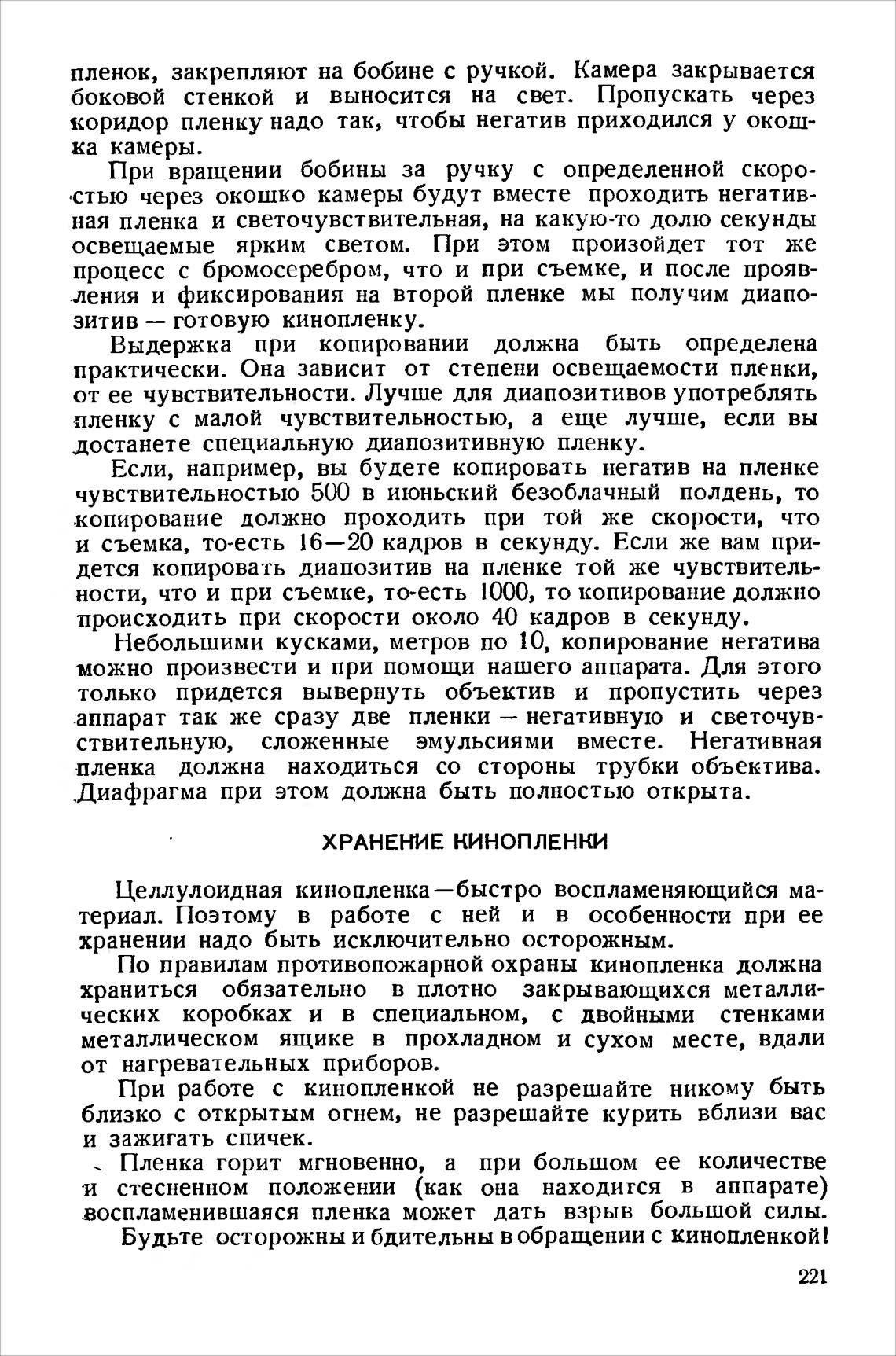 пленок, закрепляют на бобине с ручкой. Камера закрывается боковой стенкой и выносится на свет. Пропускать через коридор пленку надо так, чтобы негатив приходился у окошка камеры.

При вращении бобины за ручку с определенной скоростью через окошко камеры будут вместе проходить негативная пленка и светочувствительная, на какую-то долю секунды освещаемые ярким светом. При этом произойдет тот же процесс с бромосеребром, что и при съемке, и после проявления и фиксирования на второй пленке мы получим диапозитив — готовую кинопленку.

Выдержка при копировании должна быть определена практически. Она зависит от степени освещаемости пленки, от ее чувствительности. Лучше для диапозитивов употреблять пленку с малой чувствительностью, а еще лучше, если вы достанете специальную диапозитивную пленку.

Если, например, вы будете копировать негатив на пленке чувствительностью 500 в июньский безоблачный полдень, то копирование должно проходить при той же скорости, что и съемка, то-есть 16—20 кадров в секунду. Если же вам придется копировать диапозитив на пленке той же чувствительности, что и при съемке, то-есть 1000, то копирование должно происходить при скорости около 40 кадров в секунду.

Небольшими кусками, метров по 10, копирование негатива можно произвести и при помощи нашего аппарата. Для этого только придется вывернуть объектив и пропустить через аппарат так же сразу две пленки — негативную и светочувствительную, сложенные эмульсиями вместе. Негативная пленка должна находиться со стороны трубки объектива. Диафрагма при этом должна быть полностью открыта.

ХРАНЕНИЕ КИНОПЛЕНКИ

Целлулоидная кинопленка—быстро воспламеняющийся материал. Поэтому в работе с ней и в особенности при ее хранении надо быть исключительно осторожным.

По правилам противопожарной охраны кинопленка должна храниться обязательно в плотно закрывающихся металлических коробках и в специальном, с двойными стенками металлическом ящике в прохладном и сухом месте, вдали от нагревательных приборов.

При работе с кинопленкой не разрешайте никому быть близко с открытым огнем, не разрешайте курить вблизи вас и зажигать спичек.

Пленка горит мгновенно, а при большом ее количестве и стесненном положении (как она находигся в аппарате) воспламенившаяся пленка может дать взрыв большой силы.

Будьте осторожны и бдительны в обращении с кинопленкой!

221